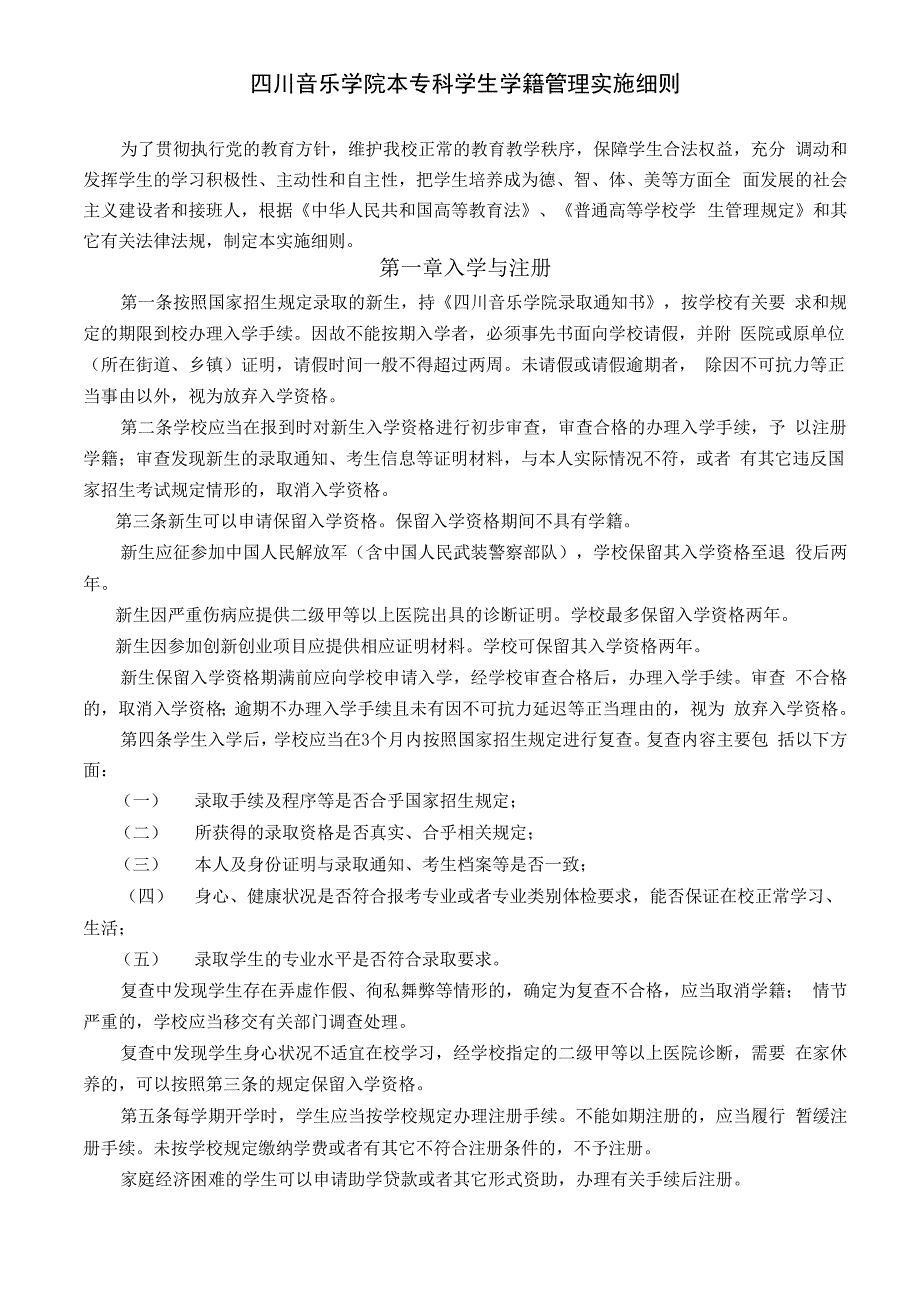 四川音乐学院本专科学生学籍管理实施细则

为了贯彻执行党的教育方针，维护我校正常的教育教学秩序，保障学生合法权益，充分 调动和发挥学生的学习积极性、主动性和自主性，把学生培养成为德、智、体、美等方面全 面发展的社会主义建设者和接班人，根据《中华人民共和国高等教育法》、《普通高等学校学 生管理规定》和其它有关法律法规，制定本实施细则。

第一章入学与注册

第一条按照国家招生规定录取的新生，持《四川音乐学院录取通知书》，按学校有关要 求和规定的期限到校办理入学手续。因故不能按期入学者，必须事先书面向学校请假，并附 医院或原单位（所在街道、乡镇）证明，请假时间一般不得超过两周。未请假或请假逾期者， 除因不可抗力等正当事由以外，视为放弃入学资格。

第二条学校应当在报到时对新生入学资格进行初步审查，审查合格的办理入学手续，予 以注册学籍；审查发现新生的录取通知、考生信息等证明材料，与本人实际情况不符，或者 有其它违反国家招生考试规定情形的，取消入学资格。

第三条新生可以申请保留入学资格。保留入学资格期间不具有学籍。

新生应征参加中国人民解放军（含中国人民武装警察部队），学校保留其入学资格至退 役后两年。

新生因严重伤病应提供二级甲等以上医院出具的诊断证明。学校最多保留入学资格两年。

新生因参加创新创业项目应提供相应证明材料。学校可保留其入学资格两年。

新生保留入学资格期满前应向学校申请入学，经学校审查合格后，办理入学手续。审查 不合格的，取消入学资格；逾期不办理入学手续且未有因不可抗力延迟等正当理由的，视为 放弃入学资格。

第四条学生入学后，学校应当在3个月内按照国家招生规定进行复查。复查内容主要包 括以下方面：

（一） 录取手续及程序等是否合乎国家招生规定；

（二） 所获得的录取资格是否真实、合乎相关规定；

（三） 本人及身份证明与录取通知、考生档案等是否一致；

（四） 身心、健康状况是否符合报考专业或者专业类别体检要求，能否保证在校正常学习、生活；

（五） 录取学生的专业水平是否符合录取要求。

复查中发现学生存在弄虚作假、徇私舞弊等情形的，确定为复查不合格，应当取消学籍； 情节严重的，学校应当移交有关部门调查处理。

复查中发现学生身心状况不适宜在校学习，经学校指定的二级甲等以上医院诊断，需要 在家休养的，可以按照第三条的规定保留入学资格。

第五条每学期开学时，学生应当按学校规定办理注册手续。不能如期注册的，应当履行 暂缓注册手续。未按学校规定缴纳学费或者有其它不符合注册条件的，不予注册。

家庭经济困难的学生可以申请助学贷款或者其它形式资助，办理有关手续后注册。